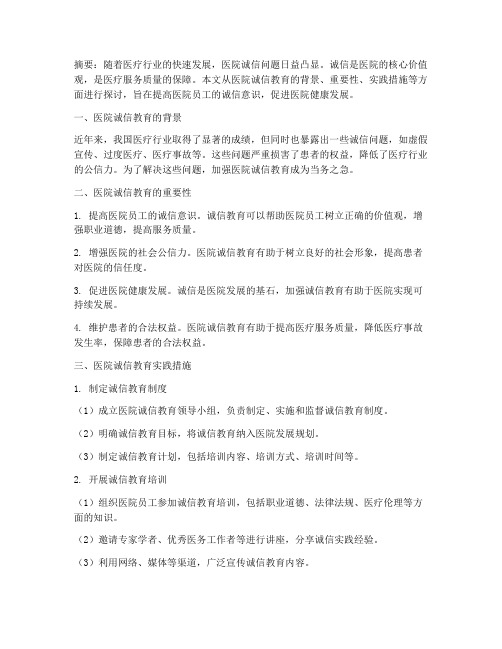 摘要：随着医疗行业的快速发展，医院诚信问题日益凸显。诚信是医院的核心价值观，是医疗服务质量的保障。本文从医院诚信教育的背景、重要性、实践措施等方面进行探讨，旨在提高医院员工的诚信意识，促进医院健康发展。

一、医院诚信教育的背景

近年来，我国医疗行业取得了显著的成绩，但同时也暴露出一些诚信问题，如虚假宣传、过度医疗、医疗事故等。这些问题严重损害了患者的权益，降低了医疗行业的公信力。为了解决这些问题，加强医院诚信教育成为当务之急。

二、医院诚信教育的重要性

1. 提高医院员工的诚信意识。诚信教育可以帮助医院员工树立正确的价值观，增强职业道德，提高服务质量。

2. 增强医院的社会公信力。医院诚信教育有助于树立良好的社会形象，提高患者对医院的信任度。

3. 促进医院健康发展。诚信是医院发展的基石，加强诚信教育有助于医院实现可持续发展。

4. 维护患者的合法权益。医院诚信教育有助于提高医疗服务质量，降低医疗事故发生率，保障患者的合法权益。

三、医院诚信教育实践措施

1. 制定诚信教育制度

（1）成立医院诚信教育领导小组，负责制定、实施和监督诚信教育制度。

（2）明确诚信教育目标，将诚信教育纳入医院发展规划。

（3）制定诚信教育计划，包括培训内容、培训方式、培训时间等。

2. 开展诚信教育培训

（1）组织医院员工参加诚信教育培训，包括职业道德、法律法规、医疗伦理等方面的知识。

（2）邀请专家学者、优秀医务工作者等进行讲座，分享诚信实践经验。

（3）利用网络、媒体等渠道，广泛宣传诚信教育内容。